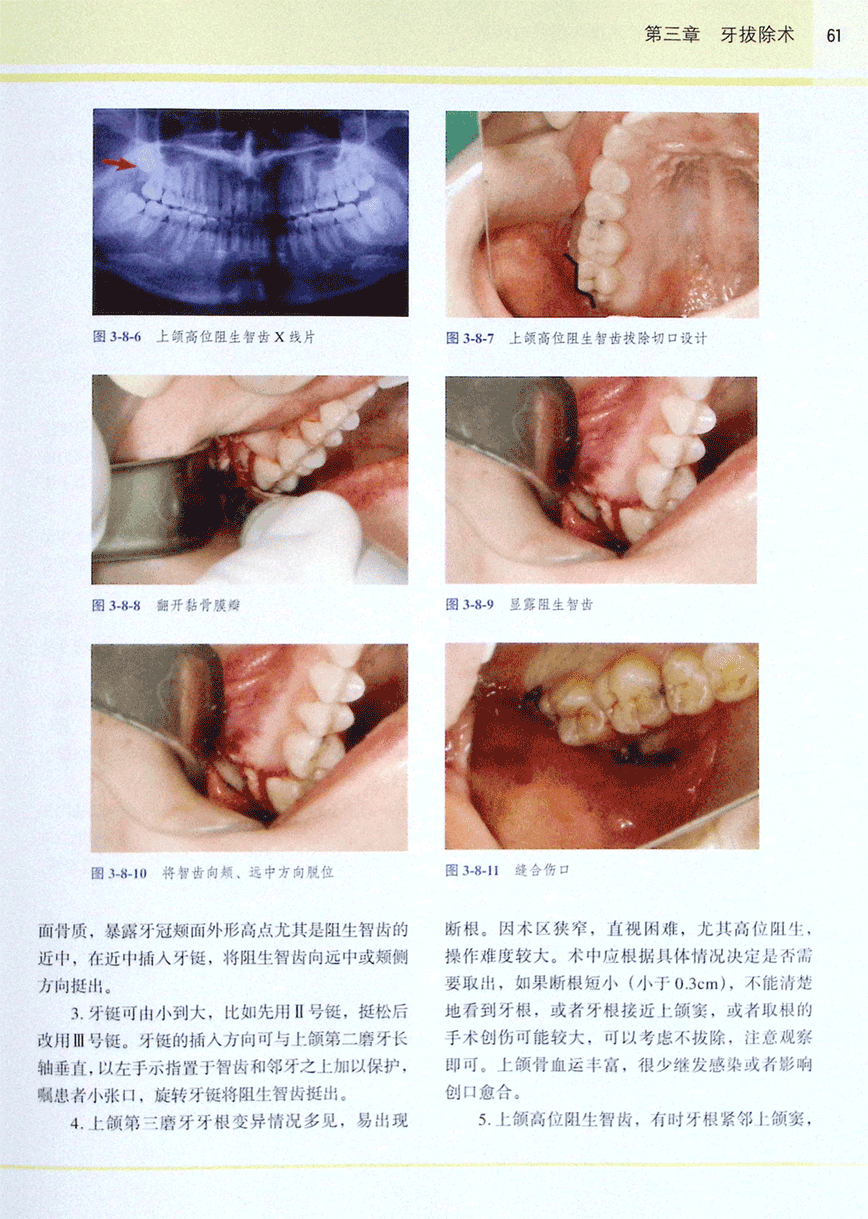 第三章　牙拔除术　61

图 3-8-6　上颌高位阻生智齿 X 线片

图 3-8-7　上颌高位阻生智齿拔除切口设计

图 3-8-8　翻开黏骨膜瓣

图 3-8-9　显露阻生智齿

图 3-8-10　将智齿向颊、远中方向脱位

图 3-8-11　缝合伤口

面骨质，暴露牙冠颊面外形高点尤其是阻生智齿的近中，在近中插入牙铤，将阻生智齿向远中或颊侧方向挺出。

3. 牙铤可由小到大，比如先用Ⅱ号铤，挺松后改用Ⅲ号铤。牙铤的插入方向可与上颌第二磨牙长轴垂直，以左手示指置于智齿和邻牙之上加以保护，嘱患者小张口，旋转牙铤将阻生智齿挺出。

4. 上颌第三磨牙牙根变异情况多见，易出现断根。因术区狭窄，直视困难，尤其高位阻生，操作难度较大。术中应根据具体情况决定是否需要取出，如果断根短小（小于 0.3cm），不能清楚地看到牙根，或者牙根接近上颌窦，或者取根的手术创伤可能较大，可以考虑不拔除，注意观察即可。上颌骨血运丰富，很少继发感染或者影响创口愈合。

5. 上颌高位阻生智齿，有时牙根紧邻上颌窦，